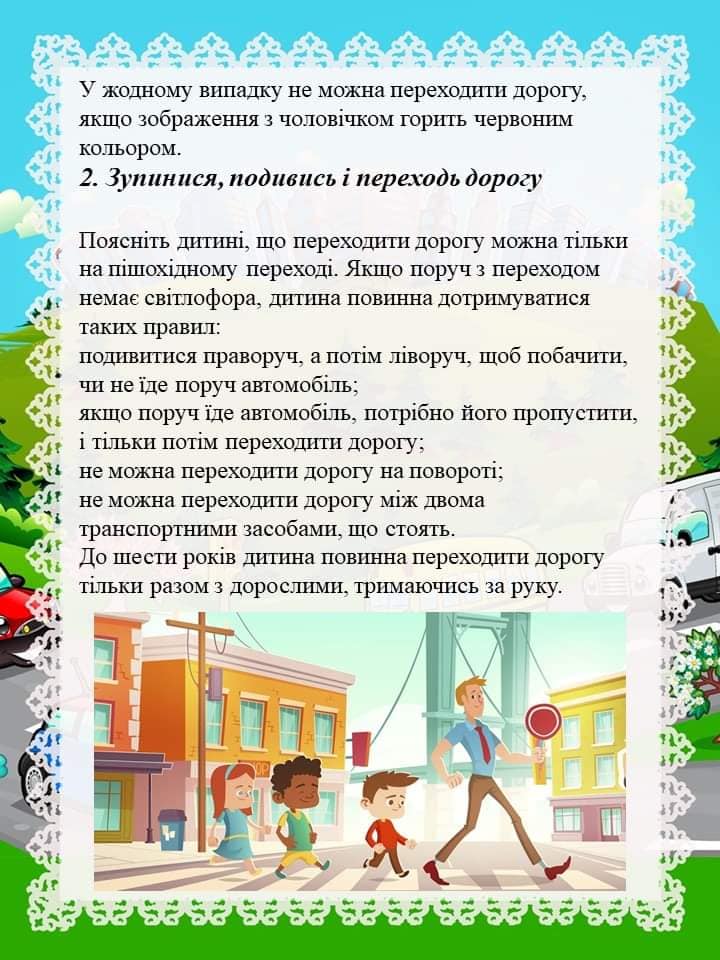 У жодному випадку не можна переходити дорогу, якщо зображення з чоловічком горить червоним кольором.
2. Зупинися, подивись і переходь дорогу

Поясніть дитині, що переходити дорогу можна тільки на пішохідному переході. Якщо поруч з переходом немає світлофора, дитина повинна дотримуватися таких правил:
подивитися праворуч, а потім ліворуч, щоб побачити, чи не їде поруч автомобіль;
якщо поруч їде автомобіль, потрібно його пропустити, і тільки потім переходити дорогу;
не можна переходити дорогу на повороті;
не можна переходити дорогу між двома транспортними засобами, що стоять.
До шести років дитина повинна переходити дорогу тільки разом з дорослими, тримаючись за руку.